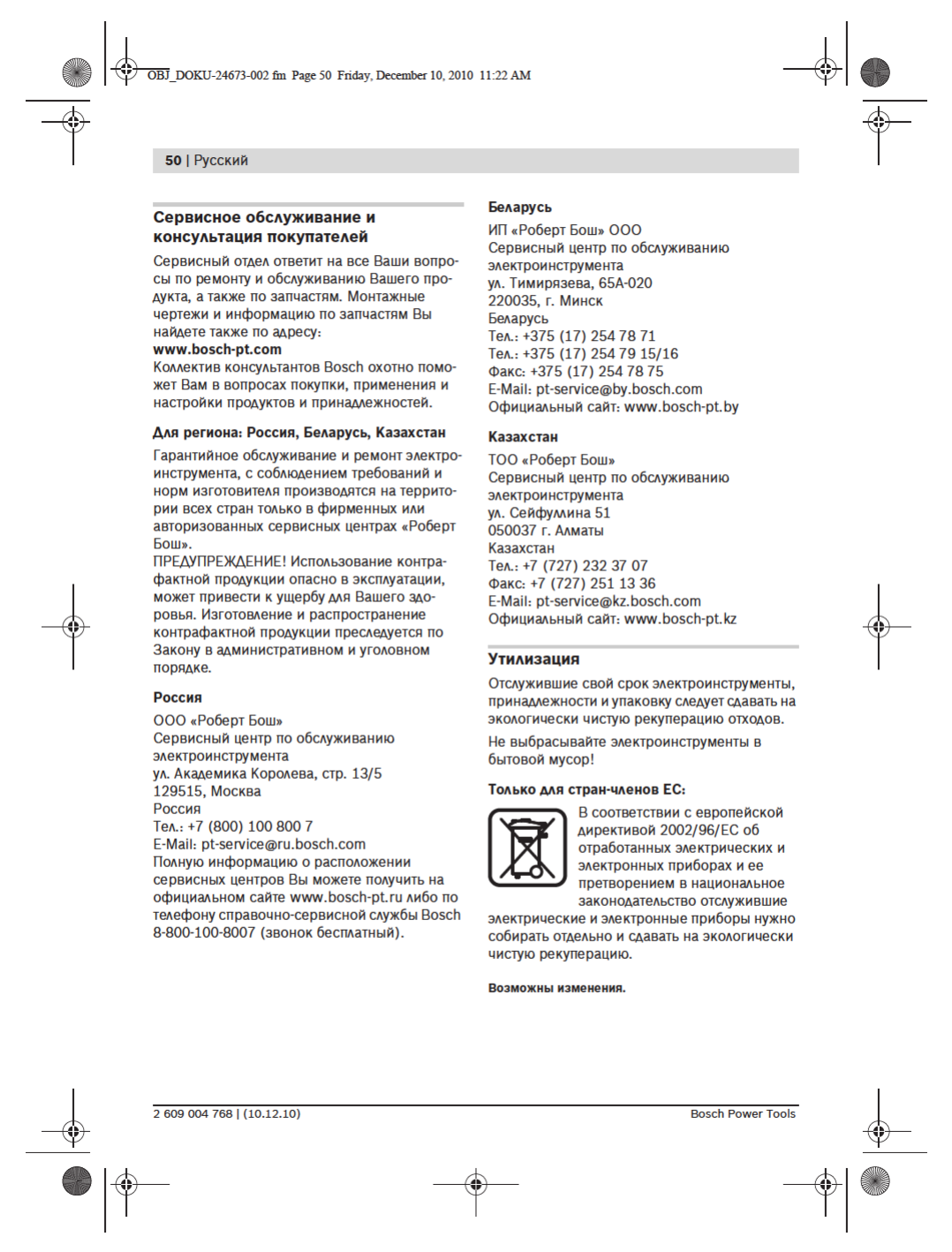 OBJ_DOKU-24673-002.fm Page 50 Friday, December 10, 2010 11:22 AM

50 | Русский

Сервисное обслуживание и консультация покупателей

Сервисный отдел ответит на все Ваши вопросы по ремонту и обслуживанию Вашего продукта, а также по запчастям. Монтажные чертежи и информацию по запчастям Вы найдете также по адресу:
www.bosch-pt.com
Коллектив консультантов Bosch охотно поможет Вам в вопросах покупки, применения и настройки продуктов и принадлежностей.

Для региона: Россия, Беларусь, Казахстан

Гарантийное обслуживание и ремонт электроинструмента, с соблюдением требований и норм изготовителя производятся на территории всех стран только в фирменных или авторизованных сервисных центрах «Роберт Бош».
ПРЕДУПРЕЖДЕНИЕ! Использование контрафактной продукции опасно в эксплуатации, может привести к ущербу для Вашего здоровья. Изготовление и распространение контрафактной продукции преследуется по Закону в административном и уголовном порядке.

Россия

ООО «Роберт Бош»
Сервисный центр по обслуживанию электроинструмента
ул. Академика Королева, стр. 13/5
129515, Москва
Россия
Тел.: +7 (800) 100 800 7
E-Mail: pt-service@ru.bosch.com
Полную информацию о расположении сервисных центров Вы можете получить на официальном сайте www.bosch-pt.ru либо по телефону справочно-сервисной службы Bosch 8-800-100-8007 (звонок бесплатный).

Беларусь

ИП «Роберт Бош» ООО
Сервисный центр по обслуживанию электроинструмента
ул. Тимирязева, 65А-020
220035, г. Минск
Беларусь
Тел.: +375 (17) 254 78 71
Тел.: +375 (17) 254 79 15/16
Факс: +375 (17) 254 78 75
E-Mail: pt-service@by.bosch.com
Официальный сайт: www.bosch-pt.by

Казахстан

ТОО «Роберт Бош»
Сервисный центр по обслуживанию электроинструмента
ул. Сейфуллина 51
050037 г. Алматы
Казахстан
Тел.: +7 (727) 232 37 07
Факс: +7 (727) 251 13 36
E-Mail: pt-service@kz.bosch.com
Официальный сайт: www.bosch-pt.kz

Утилизация

Отслужившие свой срок электроинструменты, принадлежности и упаковку следует сдавать на экологически чистую рекуперацию отходов.

Не выбрасывайте электроинструменты в бытовой мусор!

Только для стран-членов ЕС:

В соответствии с европейской директивой 2002/96/ЕС об отработанных электрических и электронных приборах и ее претворением в национальное законодательство отслужившие электрические и электронные приборы нужно собирать отдельно и сдавать на экологически чистую рекуперацию.

Возможны изменения.

2 609 004 768 | (10.12.10)

Bosch Power Tools